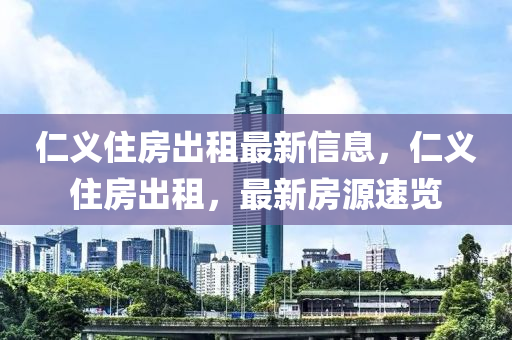 仁义住房出租最新信息，仁义住房出租，最新房源速览